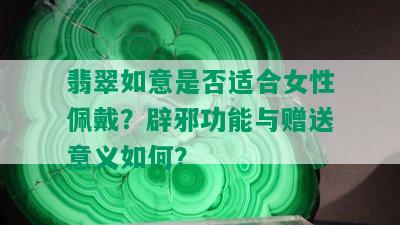 翡翠如意是否适合女性佩戴？辟邪功能与赠送意义如何？